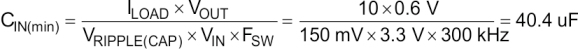 $C_{IN(min)} = \frac{I_{LOAD} \times V_{OUT}}{V_{RIPPLE(CAP)} \times V_{IN} \times F_{SW}} = \frac{10 \times 0.6\ V}{150\ mV \times 3.3\ V \times 300\ kHz} = 40.4\ uF$